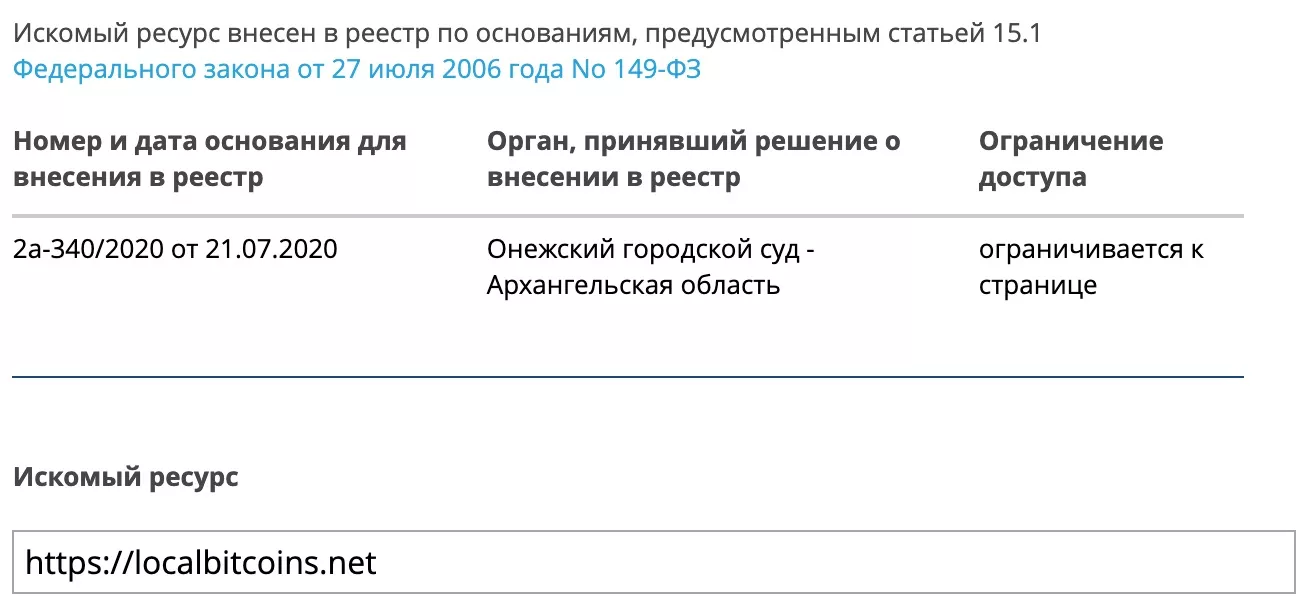 Искомый ресурс внесен в реестр по основаниям, предусмотренным статьей 15.1 Федерального закона от 27 июля 2006 года No 149-ФЗ

| Номер и дата основания для внесения в реестр | Орган, принявший решение о внесении в реестр | Ограничение доступа |
|---|---|---|
| 2а-340/2020 от 21.07.2020 | Онежский городской суд - Архангельская область | ограничивается к странице |

Искомый ресурс

https://localbitcoins.net